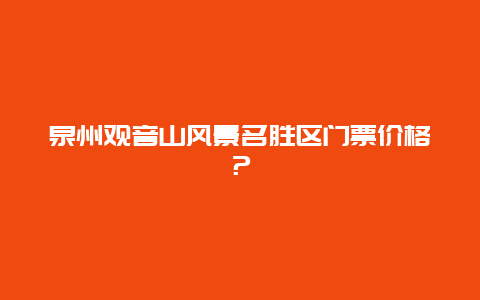 泉州观音山风景名胜区门票价格？